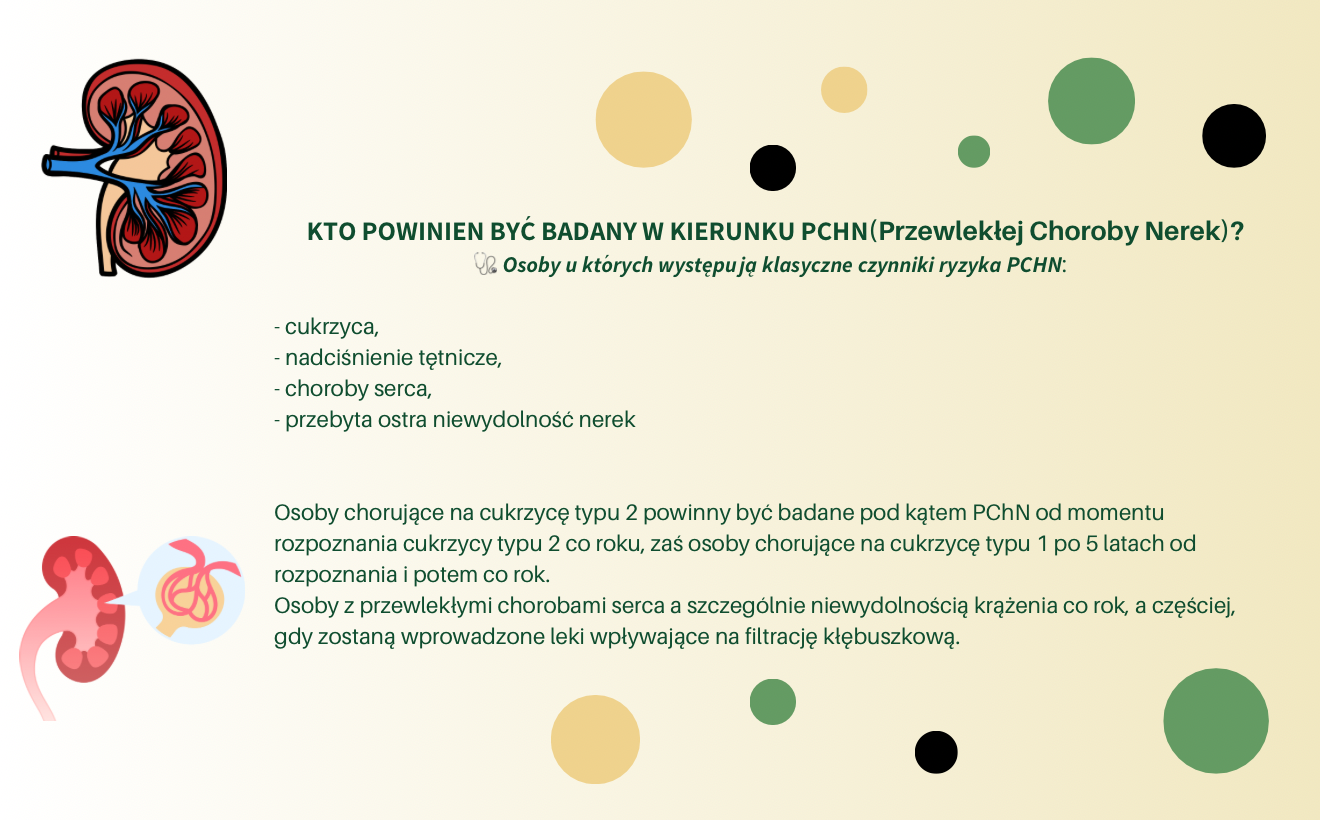 KTO POWINIEN BYĆ BADANY W KIERUNKU PCHN(Przewlekłej Choroby Nerek)?
🩺 Osoby u których występują klasyczne czynniki ryzyka PCHN:

- cukrzyca,
- nadciśnienie tętnicze,
- choroby serca,
- przebyta ostra niewydolność nerek

Osoby chorujące na cukrzycę typu 2 powinny być badane pod kątem PChN od momentu rozpoznania cukrzycy typu 2 co roku, zaś osoby chorujące na cukrzycę typu 1 po 5 latach od rozpoznania i potem co rok.
Osoby z przewlekłymi chorobami serca a szczególnie niewydolnością krążenia co rok, a częściej, gdy zostaną wprowadzone leki wpływające na filtrację kłębuszkową.